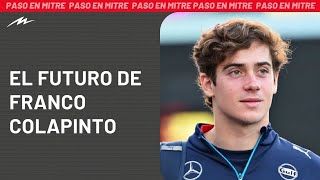 PASO EN MITRE PASO EN MITRE PASO EN MITRE PASO EN MITRE PASO EN MITRE

EL FUTURO DE FRANCO COLAPINTO

Gulf